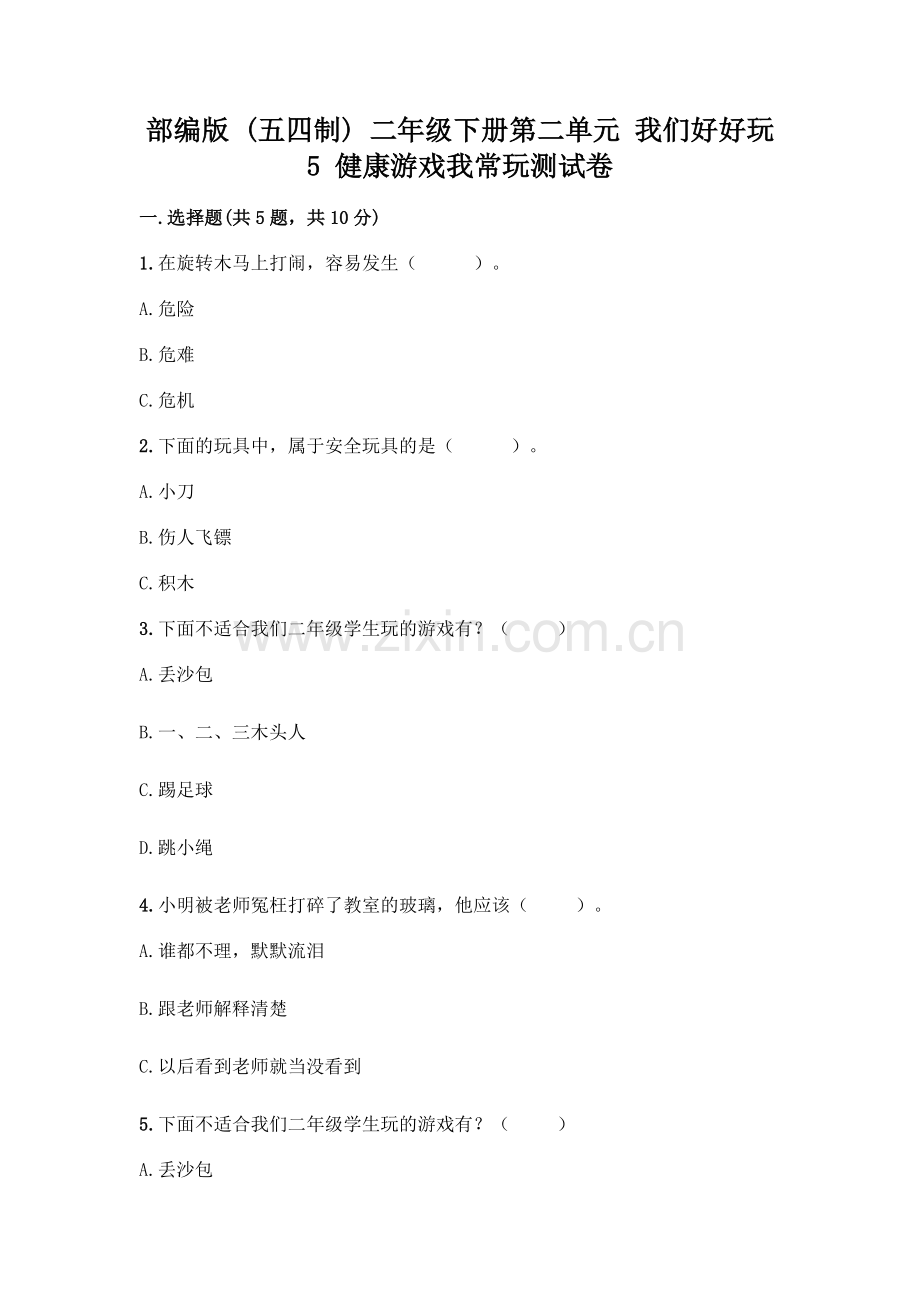 部编版（五四制）二年级下册第二单元 我们好好玩 5 健康游戏我常玩测试卷

一.选择题(共5题，共10分)

1.在旋转木马上打闹，容易发生（　　）。

A.危险

B.危难

C.危机

2.下面的玩具中，属于安全玩具的是（　　）。

A.小刀

B.伤人飞镖

C.积木

3.下面不适合我们二年级学生玩的游戏有？（　　）

A.丢沙包

B.一、二、三木头人

C.踢足球

D.跳小绳

4.小明被老师冤枉打碎了教室的玻璃，他应该（　　）。

A.谁都不理，默默流泪

B.跟老师解释清楚

C.以后看到老师就当没看到

5.下面不适合我们二年级学生玩的游戏有？（　　）

A.丢沙包

www.zixin.com.cn